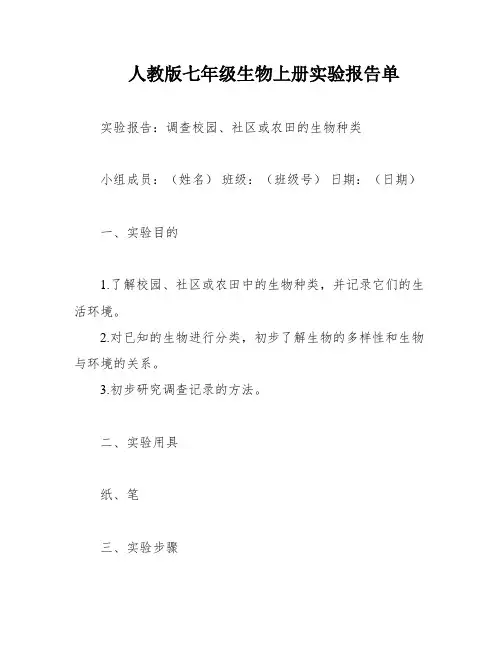 人教版七年级生物上册实验报告单

实验报告：调查校园、社区或农田的生物种类

小组成员：（姓名） 班级：（班级号） 日期：（日期）

一、实验目的

1.了解校园、社区或农田中的生物种类，并记录它们的生活环境。

2.对已知的生物进行分类，初步了解生物的多样性和生物与环境的关系。

3.初步研究调查记录的方法。

二、实验用具

纸、笔

三、实验步骤